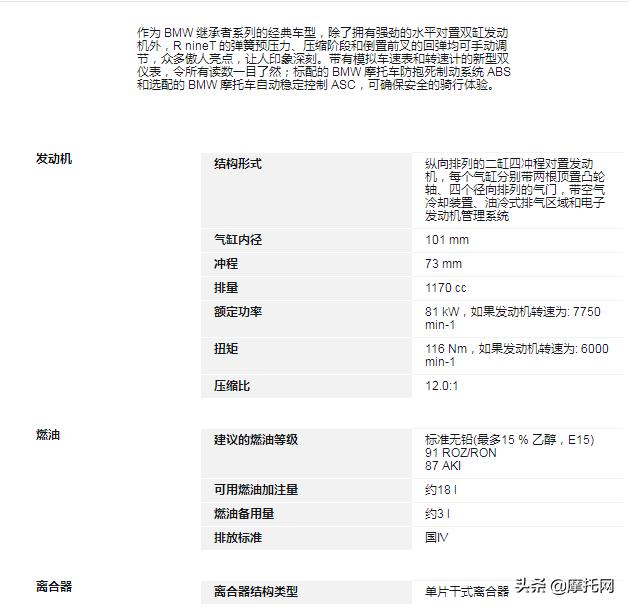 作为 BMW 继承者系列的经典车型，除了拥有强劲的水平对置双缸发动机外，R nineT 的弹簧预压力、压缩阶段和倒置前叉的回弹均可手动调节，众多傲人亮点，让人印象深刻。带有模拟车速表和转速计的新型双仪表，令所有读数一目了然；标配的 BMW 摩托车防抱死制动系统 ABS 和选配的 BMW 摩托车自动稳定控制 ASC，可确保安全的骑行体验。

发动机

| 结构形式 | 纵向排列的二缸四冲程对置发动机，每个气缸分别带两根顶置凸轮轴、四个径向排列的气门，带空气冷却装置、油冷式排气区域和电子发动机管理系统 |
|---|---|
| 气缸内径 | 101 mm |
| 冲程 | 73 mm |
| 排量 | 1170 cc |
| 额定功率 | 81 kW，如果发动机转速为: 7750 min-1 |
| 扭矩 | 116 Nm，如果发动机转速为: 6000 min-1 |
| 压缩比 | 12.0:1 |

燃油

| 建议的燃油等级 | 标准无铅(最多15 % 乙醇，E15) 91 ROZ/RON 87 AKI |
|---|---|
| 可用燃油加注量 | 约18 l |
| 燃油备用量 | 约3 l |
| 排放标准 | 国IV |

离合器

| 离合器结构类型 | 单片干式离合器 |
|---|---|

头条 @摩托网